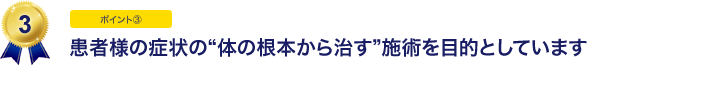 3

ポイント③

患者様の症状の“体の根本から治す”施術を目的としています